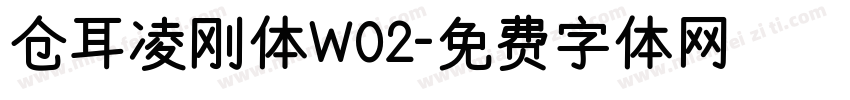 仓耳凌刚体W02-免费字体网